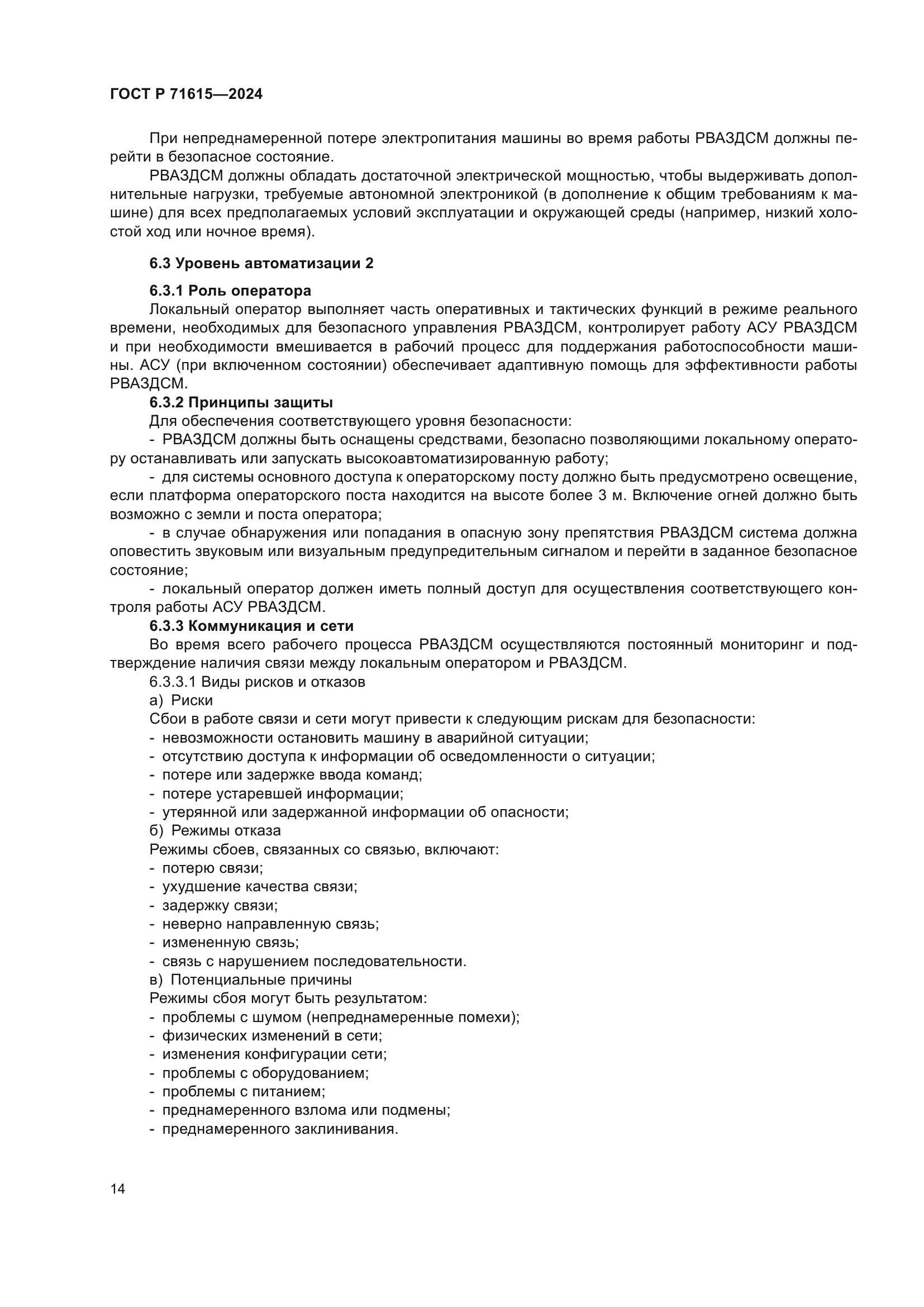 ГОСТ Р 71615—2024

При непреднамеренной потере электропитания машины во время работы РВАЗДСМ должны перейти в безопасное состояние.

РВАЗДСМ должны обладать достаточной электрической мощностью, чтобы выдерживать дополнительные нагрузки, требуемые автономной электроникой (в дополнение к общим требованиям к машине) для всех предполагаемых условий эксплуатации и окружающей среды (например, низкий холостой ход или ночное время).

6.3 Уровень автоматизации 2

6.3.1 Роль оператора

Локальный оператор выполняет часть оперативных и тактических функций в режиме реального времени, необходимых для безопасного управления РВАЗДСМ, контролирует работу АСУ РВАЗДСМ и при необходимости вмешивается в рабочий процесс для поддержания работоспособности машины. АСУ (при включенном состоянии) обеспечивает адаптивную помощь для эффективности работы РВАЗДСМ.

6.3.2 Принципы защиты

Для обеспечения соответствующего уровня безопасности:

- РВАЗДСМ должны быть оснащены средствами, безопасно позволяющими локальному оператору останавливать или запускать высокоавтоматизированную работу;

- для системы основного доступа к операторскому посту должно быть предусмотрено освещение, если платформа операторского поста находится на высоте более 3 м. Включение огней должно быть возможно с земли и поста оператора;

- в случае обнаружения или попадания в опасную зону препятствия РВАЗДСМ система должна оповестить звуковым или визуальным предупредительным сигналом и перейти в заданное безопасное состояние;

- локальный оператор должен иметь полный доступ для осуществления соответствующего контроля работы АСУ РВАЗДСМ.

6.3.3 Коммуникация и сети

Во время всего рабочего процесса РВАЗДСМ осуществляются постоянный мониторинг и подтверждение наличия связи между локальным оператором и РВАЗДСМ.

6.3.3.1 Виды рисков и отказов

а) Риски

Сбои в работе связи и сети могут привести к следующим рискам для безопасности:

- невозможности остановить машину в аварийной ситуации;
- отсутствию доступа к информации об осведомленности о ситуации;
- потере или задержке ввода команд;
- потере устаревшей информации;
- утерянной или задержанной информации об опасности;

б) Режимы отказа

Режимы сбоев, связанных со связью, включают:

- потерю связи;
- ухудшение качества связи;
- задержку связи;
- неверно направленную связь;
- измененную связь;
- связь с нарушением последовательности.

в) Потенциальные причины

Режимы сбоя могут быть результатом:

- проблемы с шумом (непреднамеренные помехи);
- физических изменений в сети;
- изменения конфигурации сети;
- проблемы с оборудованием;
- проблемы с питанием;
- преднамеренного взлома или подмены;
- преднамеренного заклинивания.

14